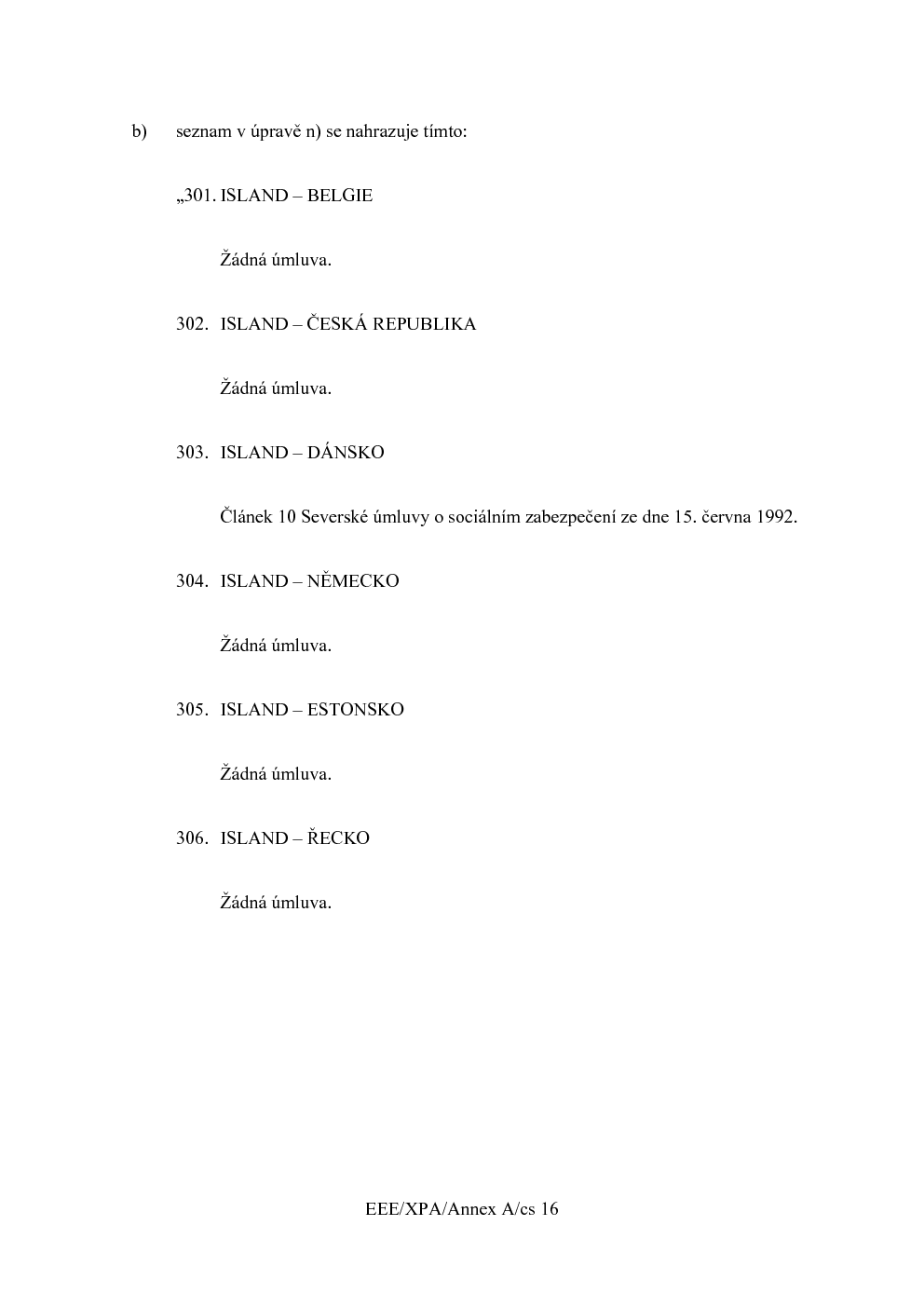 b) seznam v úpravě n) se nahrazuje tímto:

„301. ISLAND – BELGIE

Žádná úmluva.

302. ISLAND – ČESKÁ REPUBLIKA

Žádná úmluva.

303. ISLAND – DÁNSKO

Článek 10 Severské úmluvy o sociálním zabezpečení ze dne 15. června 1992.

304. ISLAND – NĚMECKO

Žádná úmluva.

305. ISLAND – ESTONSKO

Žádná úmluva.

306. ISLAND – ŘECKO

Žádná úmluva.

EEE/XPA/Annex A/cs 16